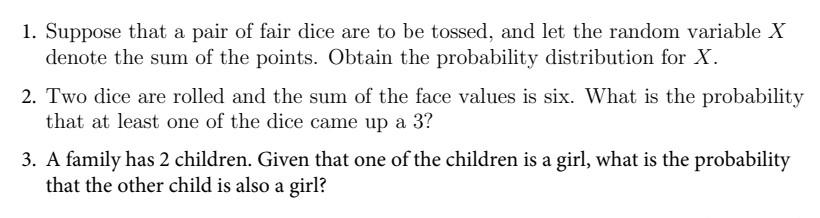 1. Suppose that a pair of fair dice are to be tossed, and let the random variable $X$ denote the sum of the points. Obtain the probability distribution for $X$.

2. Two dice are rolled and the sum of the face values is six. What is the probability that at least one of the dice came up a 3?

3. A family has 2 children. Given that one of the children is a girl, what is the probability that the other child is also a girl?